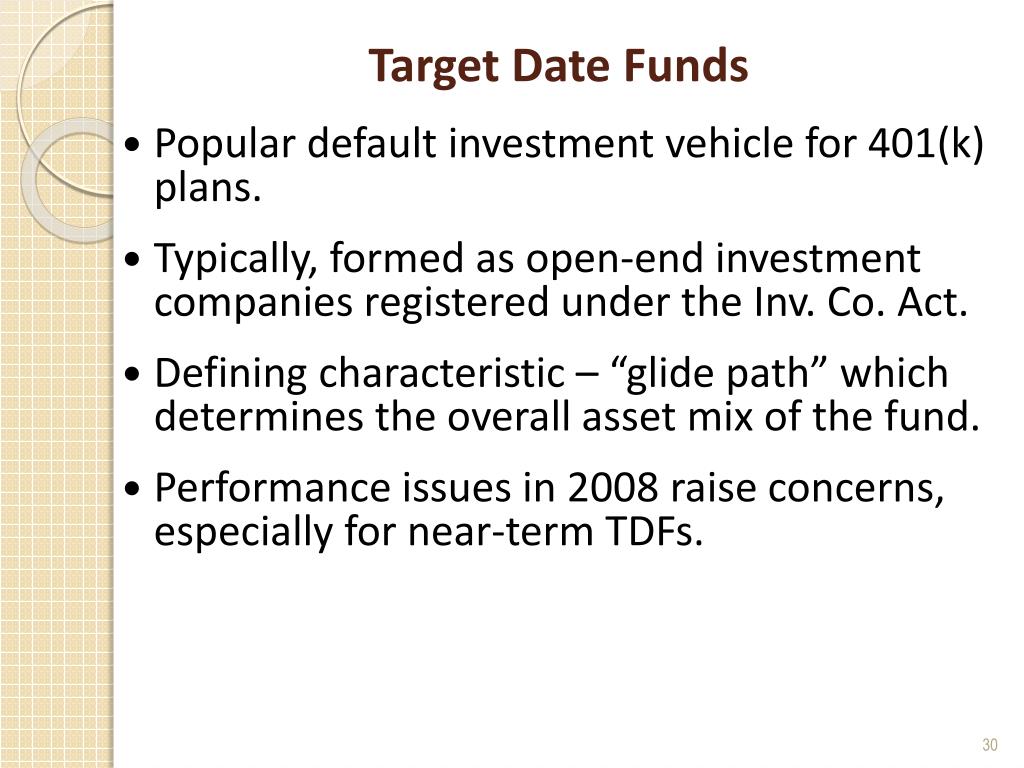 Target Date Funds

• Popular default investment vehicle for 401(k) plans.

• Typically, formed as open-end investment companies registered under the Inv. Co. Act.

• Defining characteristic – “glide path” which determines the overall asset mix of the fund.

• Performance issues in 2008 raise concerns, especially for near-term TDFs.

30